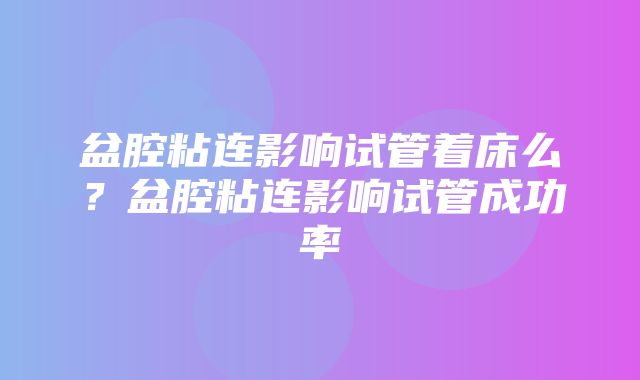 盆腔粘连影响试管着床么？盆腔粘连影响试管成功率